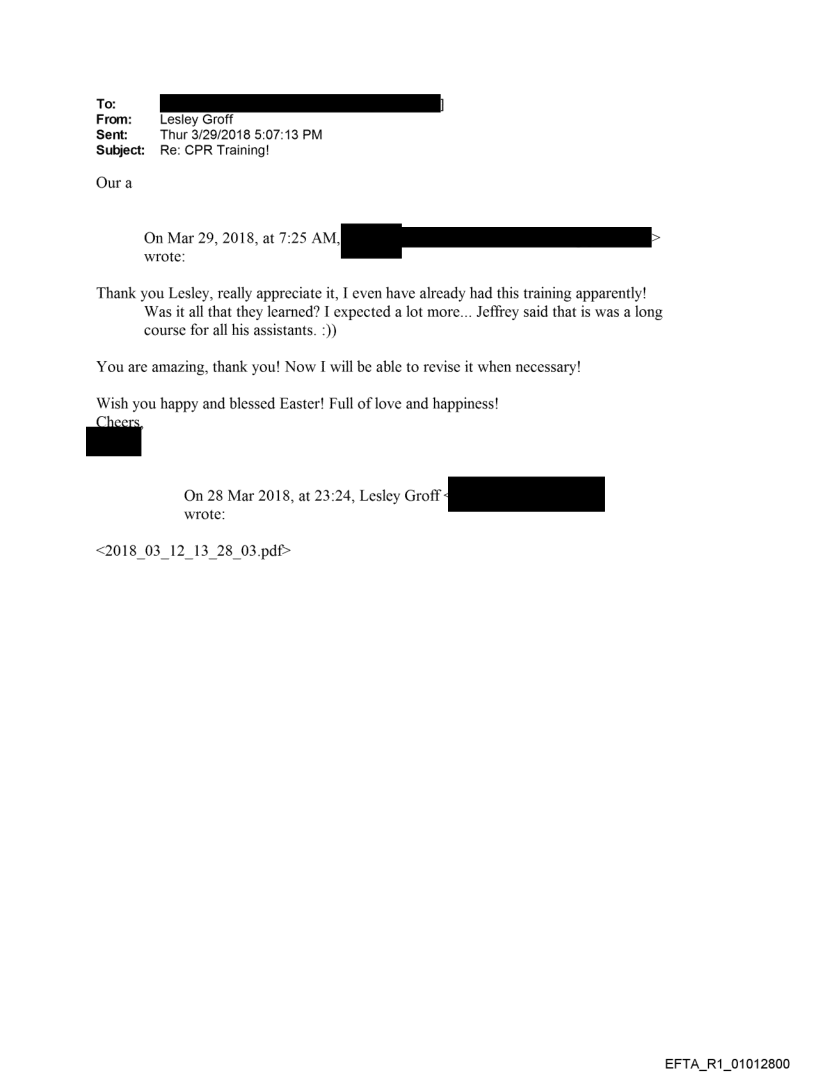 To: ]
From: Lesley Groff
Sent: Thur 3/29/2018 5:07:13 PM
Subject: Re: CPR Training!

Our a

On Mar 29, 2018, at 7:25 AM, > wrote:

Thank you Lesley, really appreciate it, I even have already had this training apparently! Was it all that they learned? I expected a lot more... Jeffrey said that is was a long course for all his assistants. :))

You are amazing, thank you! Now I will be able to revise it when necessary!

Wish you happy and blessed Easter! Full of love and happiness!
Cheers,

On 28 Mar 2018, at 23:24, Lesley Groff < wrote:

<2018_03_12_13_28_03.pdf>

EFTA_R1_01012800